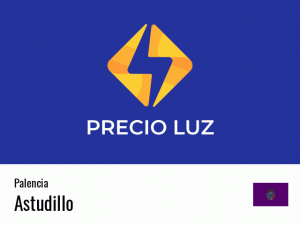 PRECIO LUZ

Palencia

Astudillo